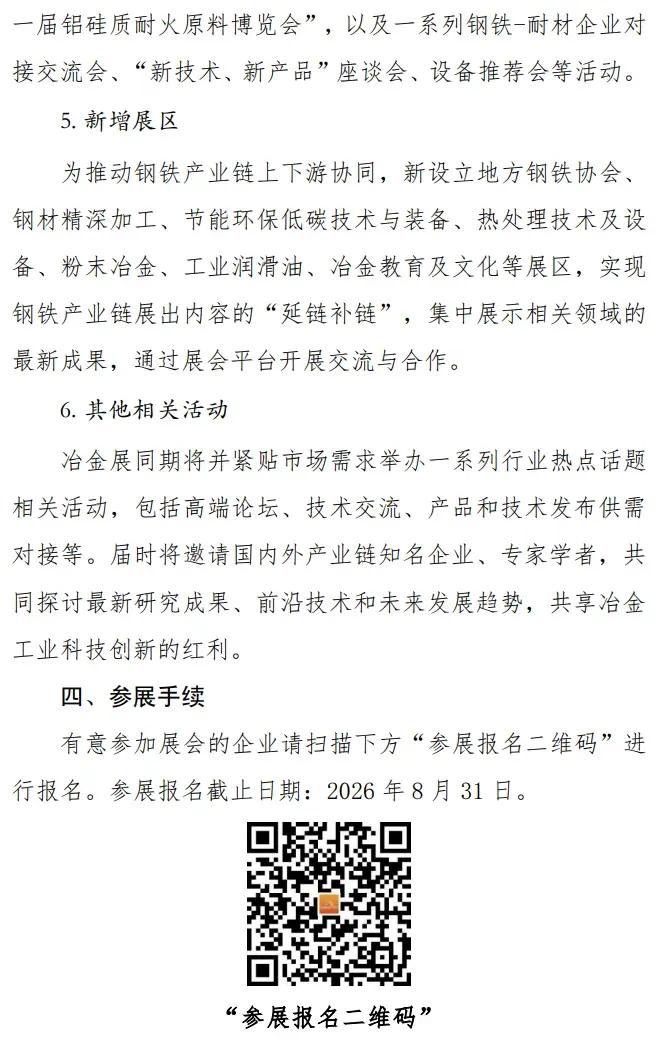 一届铝硅质耐火原料博览会”，以及一系列钢铁-耐材企业对接交流会、“新技术、新产品”座谈会、设备推荐会等活动。

5. 新增展区

为推动钢铁产业链上下游协同，新设立地方钢铁协会、钢材精深加工、节能环保低碳技术与装备、热处理技术及设备、粉末冶金、工业润滑油、冶金教育及文化等展区，实现钢铁产业链展出内容的“延链补链”，集中展示相关领域的最新成果，通过展会平台开展交流与合作。

6. 其他相关活动

冶金展同期将并紧贴市场需求举办一系列行业热点话题相关活动，包括高端论坛、技术交流、产品和技术发布供需对接等。届时将邀请国内外产业链知名企业、专家学者，共同探讨最新研究成果、前沿技术和未来发展趋势，共享冶金工业科技创新的红利。

四、参展手续

有意参加展会的企业请扫描下方“参展报名二维码”进行报名。参展报名截止日期：2026 年 8 月 31 日。

“参展报名二维码”